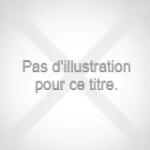 Pas d'illustration pour ce titre.